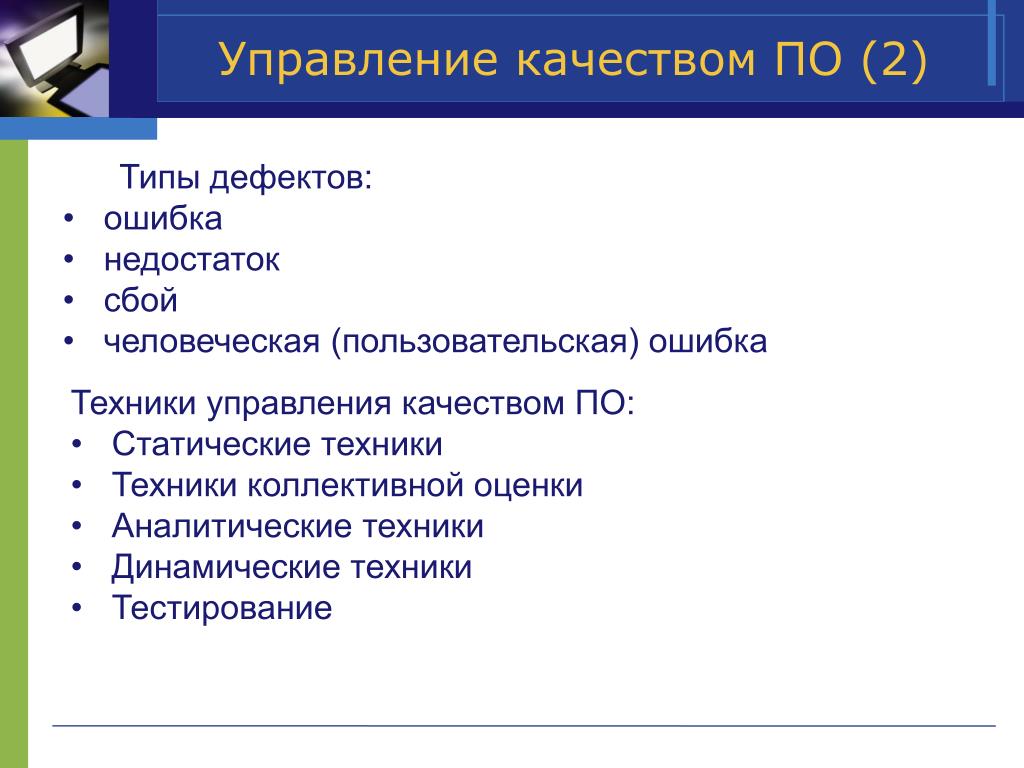 Управление качеством ПО (2)

Типы дефектов:
• ошибка
• недостаток
• сбой
• человеческая (пользовательская) ошибка

Техники управления качеством ПО:
• Статические техники
• Техники коллективной оценки
• Аналитические техники
• Динамические техники
• Тестирование